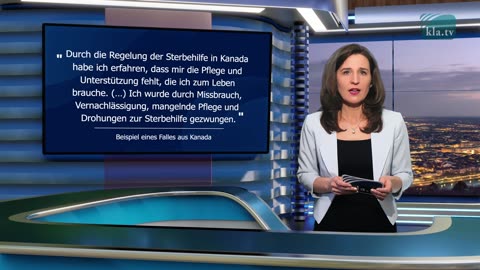 kla.tv

„ Durch die Regelung der Sterbehilfe in Kanada habe ich erfahren, dass mir die Pflege und Unterstützung fehlt, die ich zum Leben brauche. (...) Ich wurde durch Missbrauch, Vernachlässigung, mangelnde Pflege und Drohungen zur Sterbehilfe gezwungen. "

Beispiel eines Falles aus Kanada